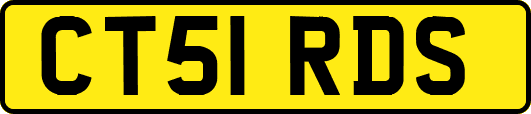 CT51 RDS